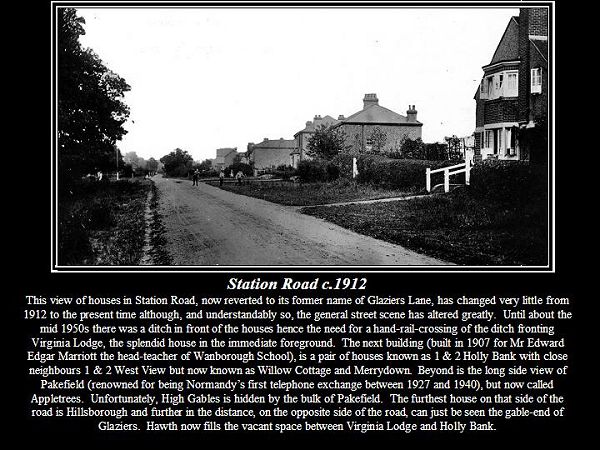 Station Road c.1912

This view of houses in Station Road, now reverted to its former name of Glaziers Lane, has changed very little from 1912 to the present time although, and understandably so, the general street scene has altered greatly. Until about the mid 1950s there was a ditch in front of the houses hence the need for a hand-rail-crossing of the ditch fronting Virginia Lodge, the splendid house in the immediate foreground. The next building (built in 1907 for Mr Edward Edgar Marriott the head-teacher of Wanborough School), is a pair of houses known as 1 & 2 Holly Bank with close neighbours 1 & 2 West View but now known as Willow Cottage and Merrydown. Beyond is the long side view of Pakefield (renowned for being Normandy's first telephone exchange between 1927 and 1940), but now called Appletrees. Unfortunately, High Gables is hidden by the bulk of Pakefield. The furthest house on that side of the road is Hillsborough and further in the distance, on the opposite side of the road, can just be seen the gable-end of Glaziers. Hawth now fills the vacant space between Virginia Lodge and Holly Bank.